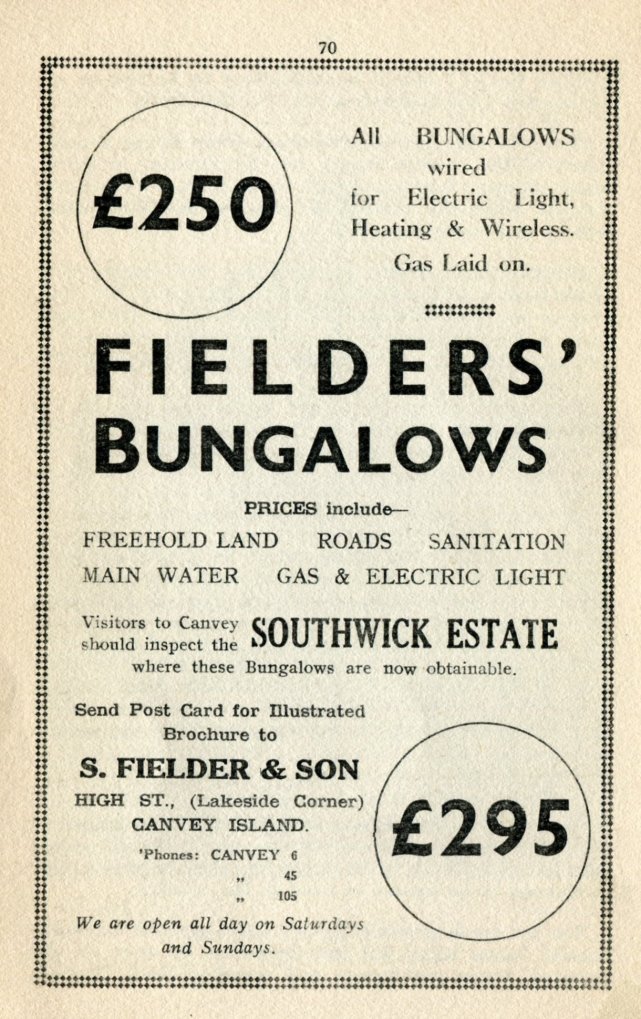 70

£250

All BUNGALOWS wired for Electric Light, Heating & Wireless. Gas Laid on.

FIELDERS' BUNGALOWS

PRICES include—

FREEHOLD LAND ROADS SANITATION

MAIN WATER GAS & ELECTRIC LIGHT

Visitors to Canvey should inspect the SOUTHWICK ESTATE where these Bungalows are now obtainable.

Send Post Card for Illustrated Brochure to

S. FIELDER & SON

HIGH ST., (Lakeside Corner) CANVEY ISLAND.

'Phones: CANVEY 6
" 45
" 105

We are open all day on Saturdays and Sundays.

£295